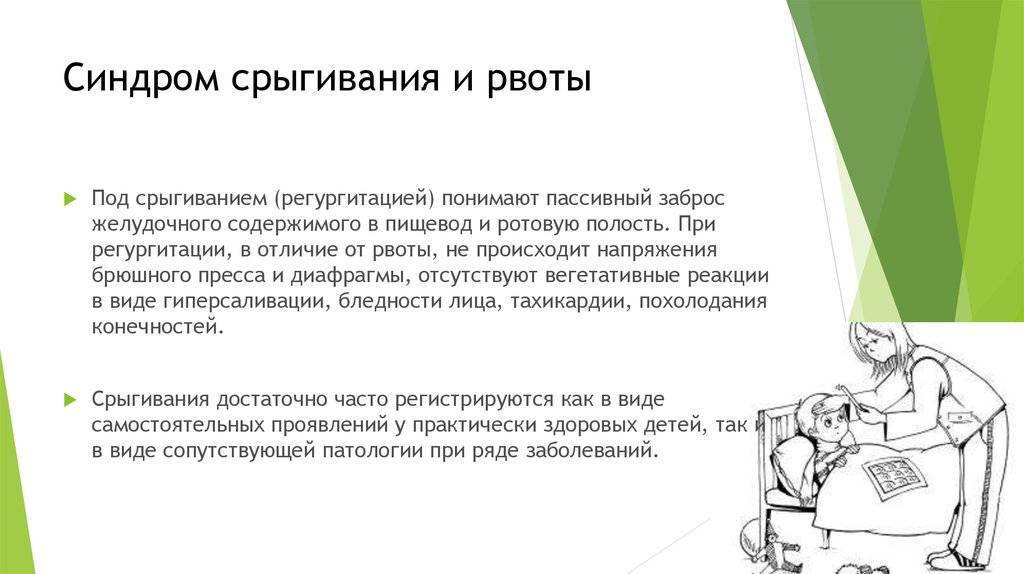 Синдром срыгивания и рвоты

Под срыгиванием (регургитацией) понимают пассивный заброс желудочного содержимого в пищевод и ротовую полость. При регургитации, в отличие от рвоты, не происходит напряжения брюшного пресса и диафрагмы, отсутствуют вегетативные реакции в виде гиперсаливации, бледности лица, тахикардии, похолодания конечностей.

Срыгивания достаточно часто регистрируются как в виде самостоятельных проявлений у практически здоровых детей, так и в виде сопутствующей патологии при ряде заболеваний.